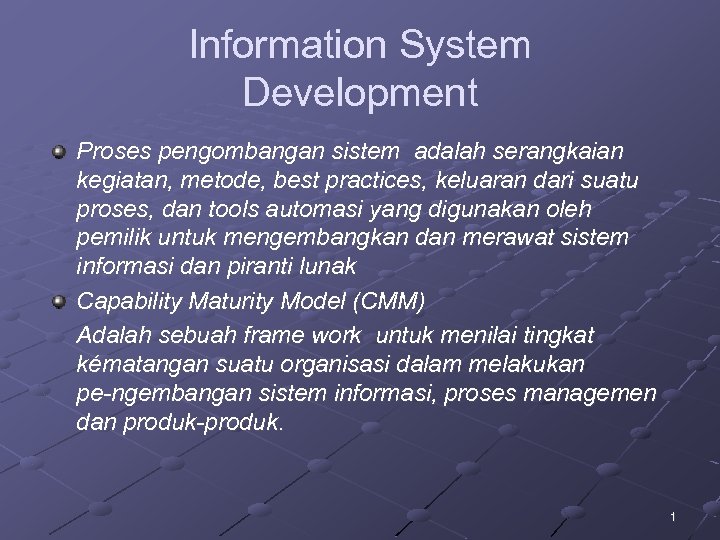 Information System Development

Proses pengombangan sistem adalah serangkaian kegiatan, metode, best practices, keluaran dari suatu proses, dan tools automasi yang digunakan oleh pemilik untuk mengembangkan dan merawat sistem informasi dan piranti lunak

Capability Maturity Model (CMM)

Adalah sebuah frame work untuk menilai tingkat kématangan suatu organisasi dalam melakukan pe-ngembangan sistem informasi, proses managemen dan produk-produk.

1